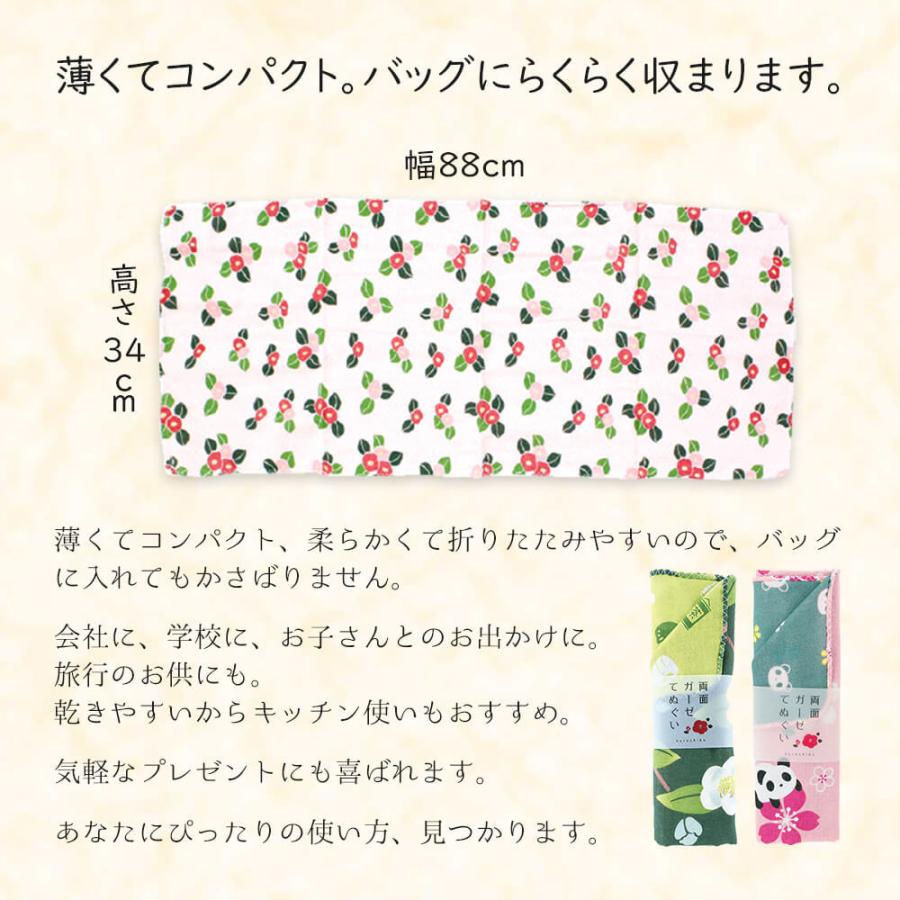 薄くてコンパクト。バッグにらくらく収まります。

幅88cm

高さ34cm

薄くてコンパクト、柔らかくて折りたたみやすいので、バッグに入れてもかさばりません。

会社に、学校に、お子さんとのお出かけに。
旅行のお供にも。
乾きやすいからキッチン使いもおすすめ。

気軽なプレゼントにも喜ばれます。

あなたにぴったりの使い方、見つかります。

両面ガーゼてぬぐい

両面ガーゼてぬぐい